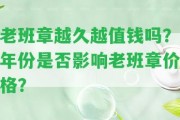 老班章越久越值钱吗？年份是否影响老班章价格？